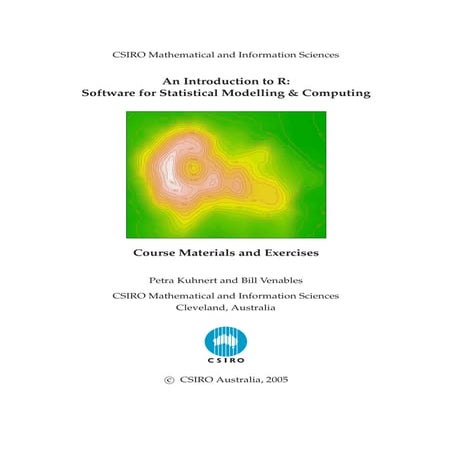 CSIRO Mathematical and Information Sciences

An Introduction to R:
Software for Statistical Modelling & Computing

Course Materials and Exercises

Petra Kuhnert and Bill Venables

CSIRO Mathematical and Information Sciences
Cleveland, Australia

CSIRO

© CSIRO Australia, 2005